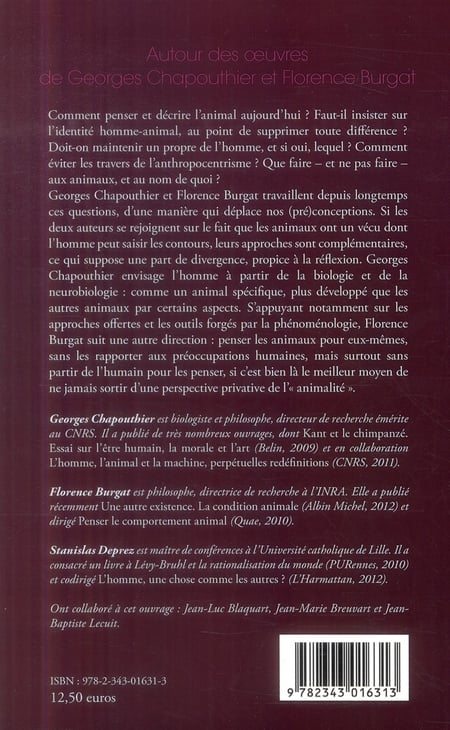 Autour des œuvres
de Georges Chapouthier et Florence Burgat

Comment penser et décrire l'animal aujourd'hui ? Faut-il insister sur l'identité homme-animal, au point de supprimer toute différence ? Doit-on maintenir un propre de l'homme, et si oui, lequel ? Comment éviter les travers de l'anthropocentrisme ? Que faire – et ne pas faire – aux animaux, et au nom de quoi ?
Georges Chapouthier et Florence Burgat travaillent depuis longtemps ces questions, d'une manière qui déplace nos (pré)conceptions. Si les deux auteurs se rejoignent sur le fait que les animaux ont un vécu dont l'homme peut saisir les contours, leurs approches sont complémentaires, ce qui suppose une part de divergence, propice à la réflexion. Georges Chapouthier envisage l'homme à partir de la biologie et de la neurobiologie : comme un animal spécifique, plus développé que les autres animaux par certains aspects. S'appuyant notamment sur les approches offertes et les outils forgés par la phénoménologie, Florence Burgat suit une autre direction : penser les animaux pour eux-mêmes, sans les rapporter aux préoccupations humaines, mais surtout sans partir de l'humain pour les penser, si c'est bien là le meilleur moyen de ne jamais sortir d'une perspective privative de l'« animalité ».

Georges Chapouthier est biologiste et philosophe, directeur de recherche émérite au CNRS. Il a publié de très nombreux ouvrages, dont Kant et le chimpanzé. Essai sur l'être humain, la morale et l'art (Belin, 2009) et en collaboration L'homme, l'animal et la machine, perpétuelles redéfinitions (CNRS, 2011).

Florence Burgat est philosophe, directrice de recherche à l'INRA. Elle a publié récemment Une autre existence. La condition animale (Albin Michel, 2012) et dirigé Penser le comportement animal (Quae, 2010).

Stanislas Deprez est maître de conférences à l'Université catholique de Lille. Il a consacré un livre à Lévy-Bruhl et la rationalisation du monde (PURennes, 2010) et codirigé L'homme, une chose comme les autres ? (L'Harmattan, 2012).

Ont collaboré à cet ouvrage : Jean-Luc Blaquart, Jean-Marie Breuvart et Jean-Baptiste Lecuit.

ISBN : 978-2-343-01631-3
12,50 euros

9 782343 016313